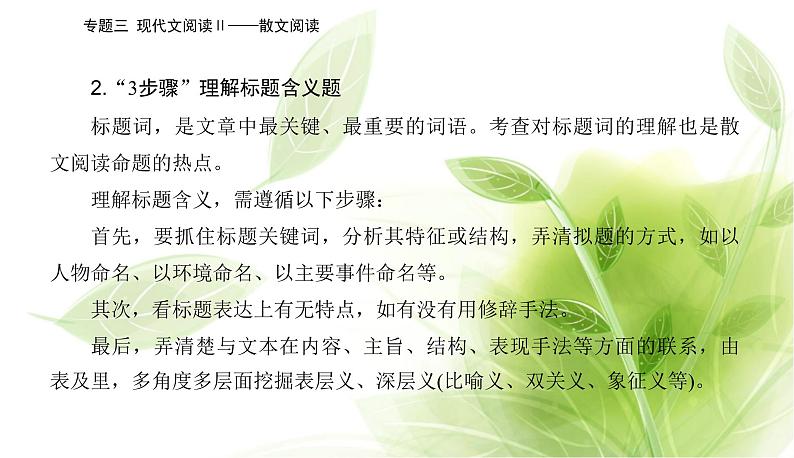 专题三 现代文阅读Ⅱ——散文阅读

2.“3步骤”理解标题含义题

标题词，是文章中最关键、最重要的词语。考查对标题词的理解也是散文阅读命题的热点。

理解标题含义，需遵循以下步骤：

首先，要抓住标题关键词，分析其特征或结构，弄清拟题的方式，如以人物命名、以环境命名、以主要事件命名等。

其次，看标题表达上有无特点，如有没有用修辞手法。

最后，弄清楚与文本在内容、主旨、结构、表现手法等方面的联系，由表及里，多角度多层面挖掘表层义、深层义(比喻义、双关义、象征义等)。